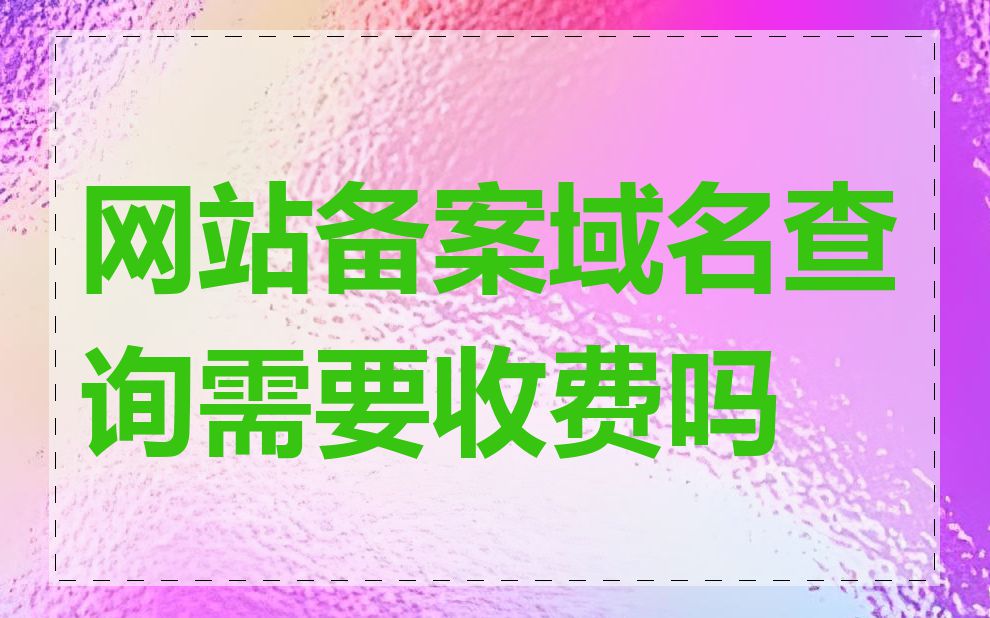 网站备案域名查询需要收费吗